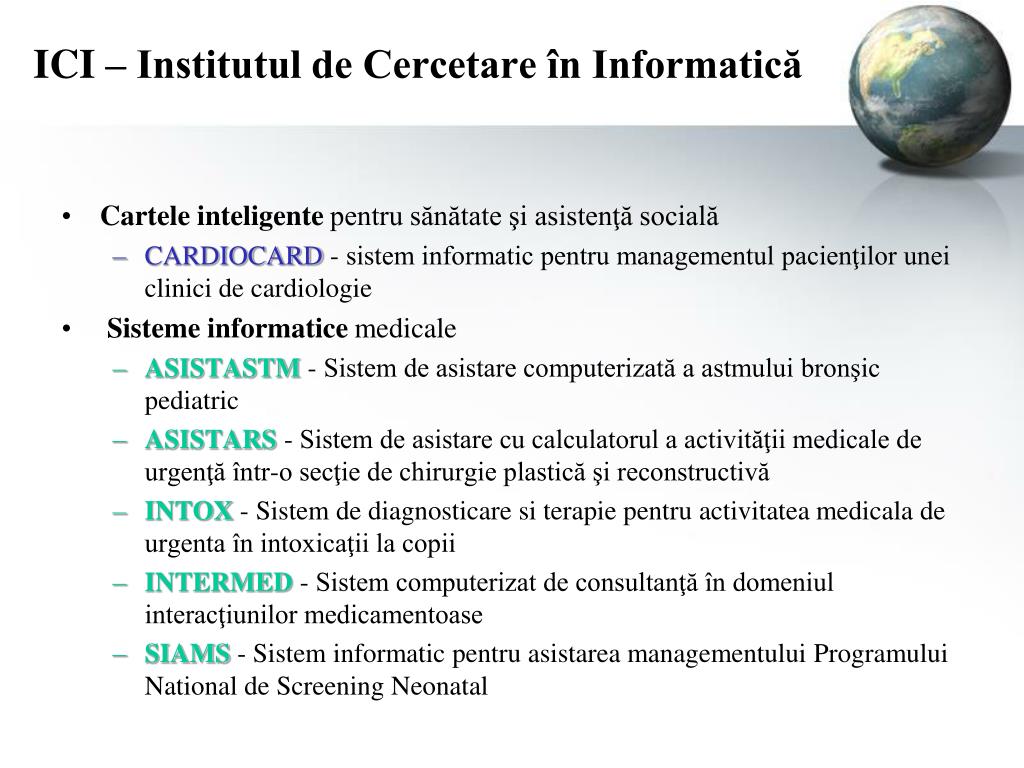 ICI – Institutul de Cercetare în Informatică

• Cartele inteligente pentru sănătate şi asistenţă socială
  – CARDIOCARD - sistem informatic pentru managementul pacienţilor unei clinici de cardiologie
• Sisteme informatice medicale
  – ASISTASTM - Sistem de asistare computerizată a astmului bronşic pediatric
  – ASISTARS - Sistem de asistare cu calculatorul a activităţii medicale de urgenţă într-o secţie de chirurgie plastică şi reconstructivă
  – INTOX - Sistem de diagnosticare si terapie pentru activitatea medicala de urgenta în intoxicaţii la copii
  – INTERMED - Sistem computerizat de consultanţă în domeniul interacţiunilor medicamentoase
  – SIAMS - Sistem informatic pentru asistarea managementului Programului National de Screening Neonatal